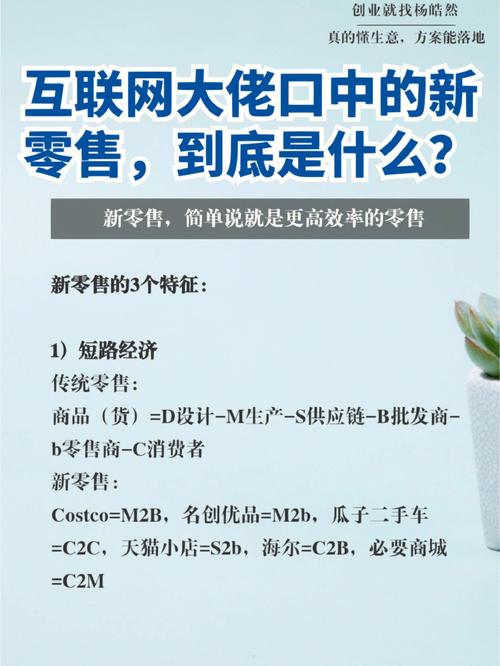 创业就找杨皓然

真的懂生意，方案能落地

互联网大佬口中的新零售，到底是什么？

新零售，简单说就是更高效率的零售

新零售的3个特征：

1）短路经济
传统零售：
商品（货）=D设计-M生产-S供应链-B批发商-b零售商-C消费者
新零售：
Costco=M2B，名创优品=M2b，瓜子二手车=C2C，天猫小店=S2b，海尔=C2B，必要商城=C2M